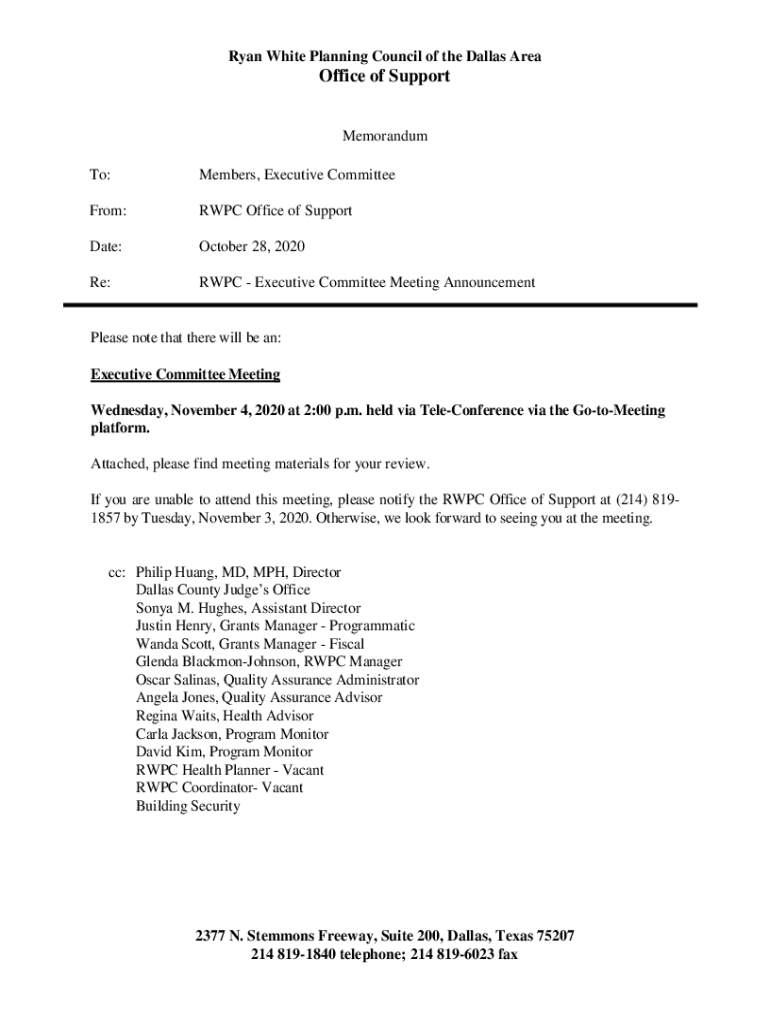 Ryan White Planning Council of the Dallas Area

Office of Support

Memorandum

To: Members, Executive Committee

From: RWPC Office of Support

Date: October 28, 2020

Re: RWPC - Executive Committee Meeting Announcement

Please note that there will be an:

Executive Committee Meeting

Wednesday, November 4, 2020 at 2:00 p.m. held via Tele-Conference via the Go-to-Meeting platform.

Attached, please find meeting materials for your review.

If you are unable to attend this meeting, please notify the RWPC Office of Support at (214) 819-1857 by Tuesday, November 3, 2020. Otherwise, we look forward to seeing you at the meeting.

cc: Philip Huang, MD, MPH, Director
Dallas County Judge's Office
Sonya M. Hughes, Assistant Director
Justin Henry, Grants Manager - Programmatic
Wanda Scott, Grants Manager - Fiscal
Glenda Blackmon-Johnson, RWPC Manager
Oscar Salinas, Quality Assurance Administrator
Angela Jones, Quality Assurance Advisor
Regina Waits, Health Advisor
Carla Jackson, Program Monitor
David Kim, Program Monitor
RWPC Health Planner - Vacant
RWPC Coordinator- Vacant
Building Security

2377 N. Stemmons Freeway, Suite 200, Dallas, Texas 75207
214 819-1840 telephone; 214 819-6023 fax